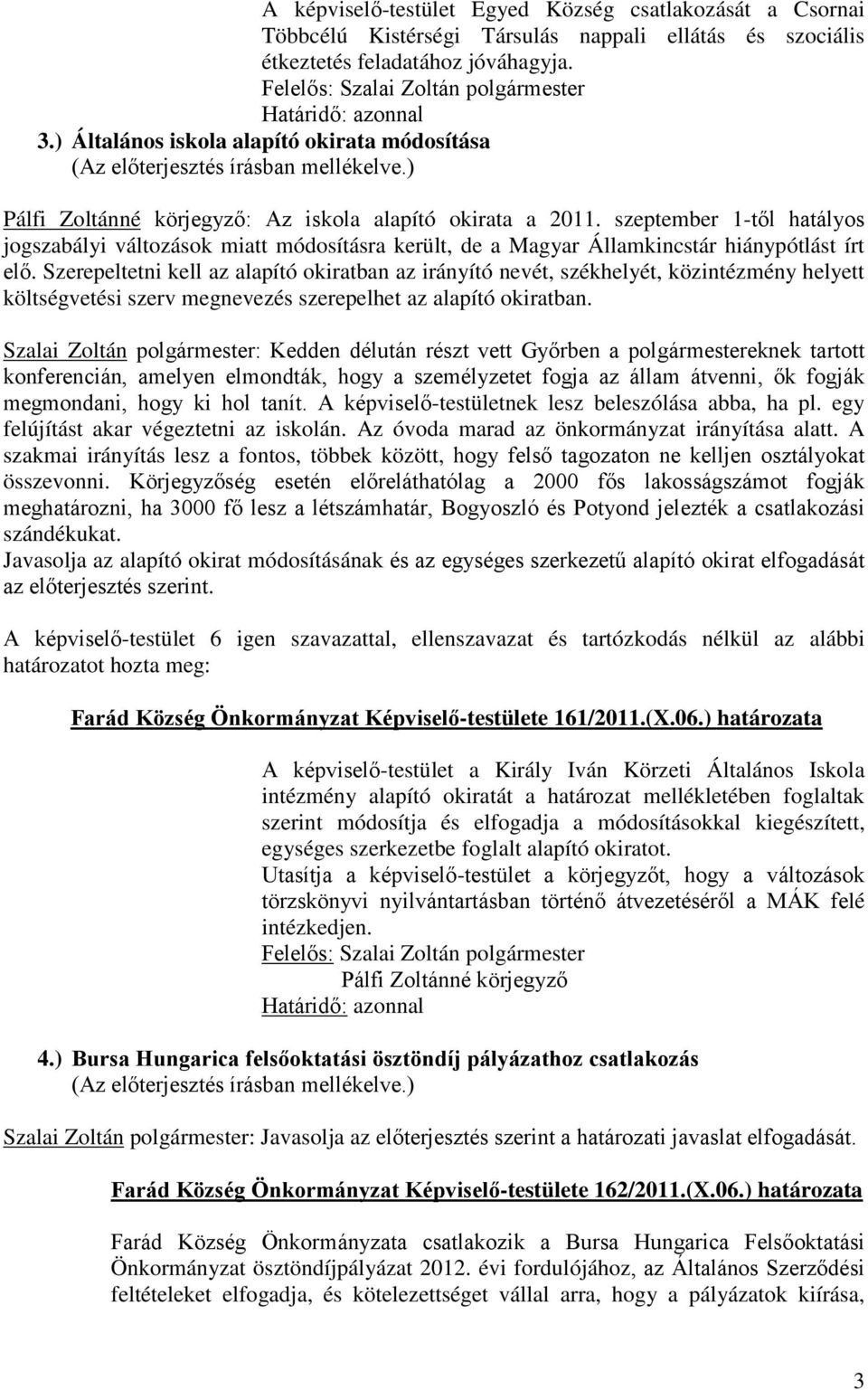 A képviselő-testület Egyed Község csatlakozását a Csornai Többcélú Kistérségi Társulás nappali ellátás és szociális étkeztetés feladatához jóváhagyja.
Felelős: Szalai Zoltán polgármester
Határidő: azonnal

3.) Általános iskola alapító okirata módosítása
(Az előterjesztés írásban mellékelve.)

Pálfi Zoltánné körjegyző: Az iskola alapító okirata a 2011. szeptember 1-től hatályos jogszabályi változások miatt módosításra került, de a Magyar Államkincstár hiánypótlást írt elő. Szerepeltetni kell az alapító okiratban az irányító nevét, székhelyét, közintézmény helyett költségvetési szerv megnevezés szerepelhet az alapító okiratban.

Szalai Zoltán polgármester: Kedden délután részt vett Győrben a polgármestereknek tartott konferencián, amelyen elmondták, hogy a személyzetet fogja az állam átvenni, ők fogják megmondani, hogy ki hol tanít. A képviselő-testületnek lesz beleszólása abba, ha pl. egy felújítást akar végeztetni az iskolán. Az óvoda marad az önkormányzat irányítása alatt. A szakmai irányítás lesz a fontos, többek között, hogy felső tagozaton ne kelljen osztályokat összevonni. Körjegyzőség esetén előreláthatólag a 2000 fős lakosságszámot fogják meghatározni, ha 3000 fő lesz a létszámhatár, Bogyoszló és Potyond jelezték a csatlakozási szándékukat.
Javasolja az alapító okirat módosításának és az egységes szerkezetű alapító okirat elfogadását az előterjesztés szerint.

A képviselő-testület 6 igen szavazattal, ellenszavazat és tartózkodás nélkül az alábbi határozatot hozta meg:

Farád Község Önkormányzat Képviselő-testülete 161/2011.(X.06.) határozata

A képviselő-testület a Király Iván Körzeti Általános Iskola intézmény alapító okiratát a határozat mellékletében foglaltak szerint módosítja és elfogadja a módosításokkal kiegészített, egységes szerkezetbe foglalt alapító okiratot.
Utasítja a képviselő-testület a körjegyzőt, hogy a változások törzskönyvi nyilvántartásban történő átvezetéséről a MÁK felé intézkedjen.
Felelős: Szalai Zoltán polgármester
Pálfi Zoltánné körjegyző
Határidő: azonnal

4.) Bursa Hungarica felsőoktatási ösztöndíj pályázathoz csatlakozás
(Az előterjesztés írásban mellékelve.)

Szalai Zoltán polgármester: Javasolja az előterjesztés szerint a határozati javaslat elfogadását.

Farád Község Önkormányzat Képviselő-testülete 162/2011.(X.06.) határozata

Farád Község Önkormányzata csatlakozik a Bursa Hungarica Felsőoktatási Önkormányzat ösztöndíjpályázat 2012. évi fordulójához, az Általános Szerződési feltételeket elfogadja, és kötelezettséget vállal arra, hogy a pályázatok kiírása,

3